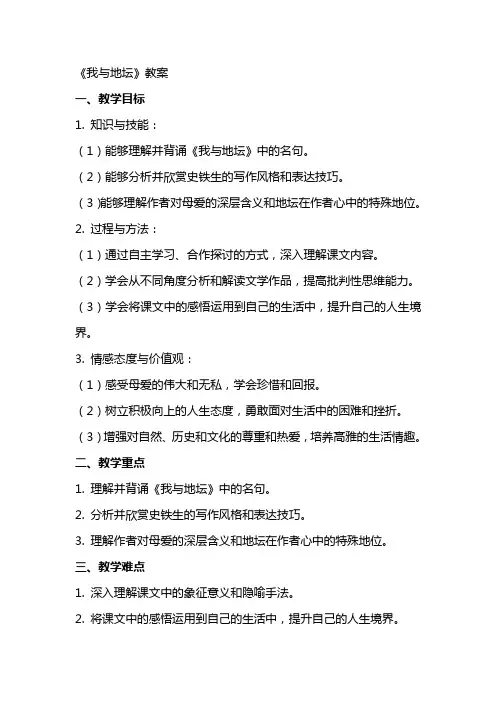 《我与地坛》教案

一、教学目标

1. 知识与技能：

（1）能够理解并背诵《我与地坛》中的名句。

（2）能够分析并欣赏史铁生的写作风格和表达技巧。

（3）能够理解作者对母爱的深层含义和地坛在作者心中的特殊地位。

2. 过程与方法：

（1）通过自主学习、合作探讨的方式，深入理解课文内容。

（2）学会从不同角度分析和解读文学作品，提高批判性思维能力。

（3）学会将课文中的感悟运用到自己的生活中，提升自己的人生境界。

3. 情感态度与价值观：

（1）感受母爱的伟大和无私，学会珍惜和回报。

（2）树立积极向上的人生态度，勇敢面对生活中的困难和挫折。

（3）增强对自然、历史和文化的尊重和热爱，培养高雅的生活情趣。

二、教学重点

1. 理解并背诵《我与地坛》中的名句。

2. 分析并欣赏史铁生的写作风格和表达技巧。

3. 理解作者对母爱的深层含义和地坛在作者心中的特殊地位。

三、教学难点

1. 深入理解课文中的象征意义和隐喻手法。

2. 将课文中的感悟运用到自己的生活中，提升自己的人生境界。